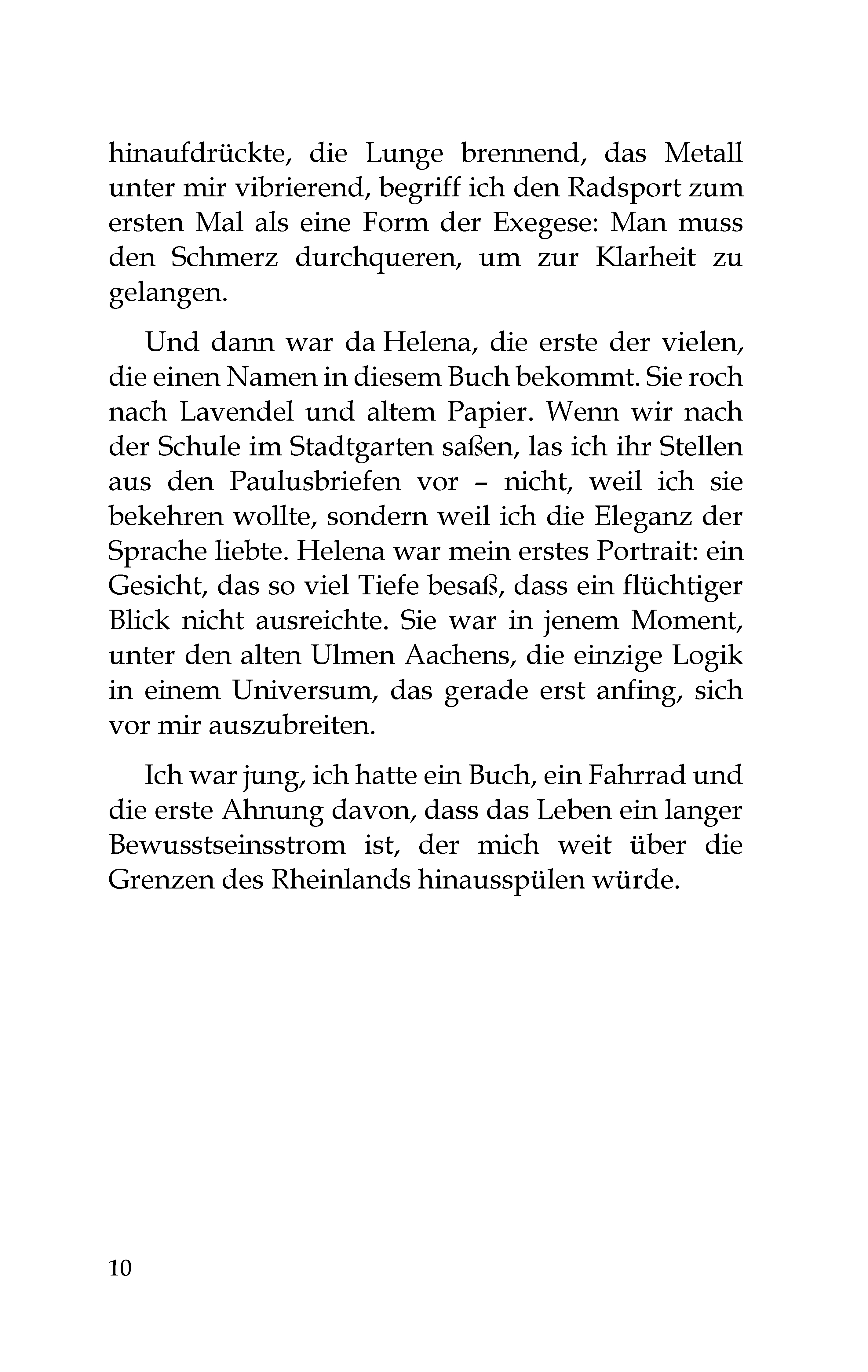 hinaufdrückte, die Lunge brennend, das Metall unter mir vibrierend, begriff ich den Radsport zum ersten Mal als eine Form der Exegese: Man muss den Schmerz durchqueren, um zur Klarheit zu gelangen.

Und dann war da Helena, die erste der vielen, die einen Namen in diesem Buch bekommt. Sie roch nach Lavendel und altem Papier. Wenn wir nach der Schule im Stadtgarten saßen, las ich ihr Stellen aus den Paulusbriefen vor – nicht, weil ich sie bekehren wollte, sondern weil ich die Eleganz der Sprache liebte. Helena war mein erstes Portrait: ein Gesicht, das so viel Tiefe besaß, dass ein flüchtiger Blick nicht ausreichte. Sie war in jenem Moment, unter den alten Ulmen Aachens, die einzige Logik in einem Universum, das gerade erst anfing, sich vor mir auszubreiten.

Ich war jung, ich hatte ein Buch, ein Fahrrad und die erste Ahnung davon, dass das Leben ein langer Bewusstseinsstrom ist, der mich weit über die Grenzen des Rheinlands hinausspülen würde.

10